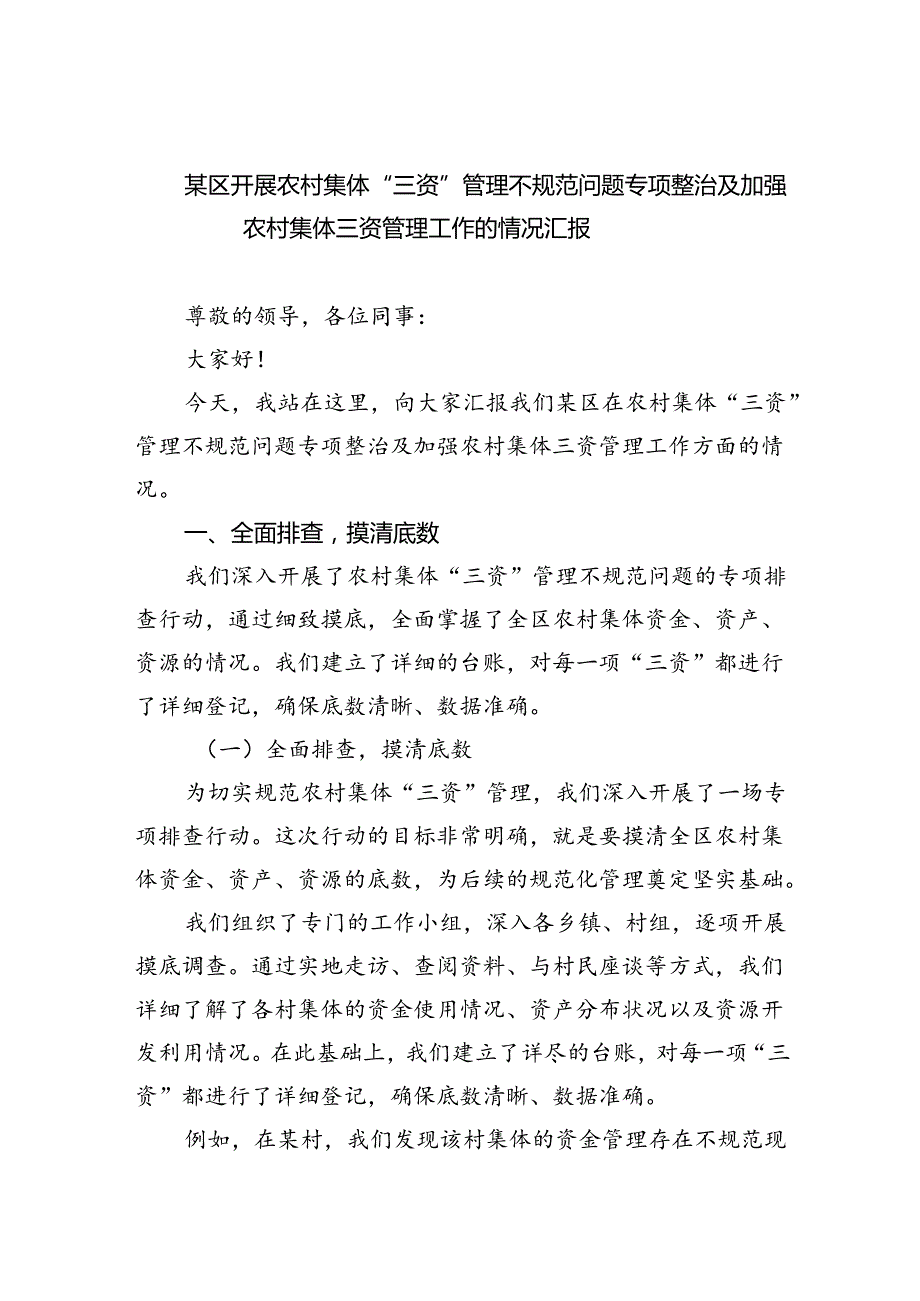 某区开展农村集体“三资”管理不规范问题专项整治及加强农村集体三资管理工作的情况汇报

尊敬的领导，各位同事：

大家好！

今天，我站在这里，向大家汇报我们某区在农村集体“三资”管理不规范问题专项整治及加强农村集体三资管理工作方面的情况。

一、全面排查，摸清底数

我们深入开展了农村集体“三资”管理不规范问题的专项排查行动，通过细致摸底，全面掌握了全区农村集体资金、资产、资源的情况。我们建立了详细的台账，对每一项“三资”都进行了详细登记，确保底数清晰、数据准确。

（一）全面排查，摸清底数

为切实规范农村集体“三资”管理，我们深入开展了一场专项排查行动。这次行动的目标非常明确，就是要摸清全区农村集体资金、资产、资源的底数，为后续的规范化管理奠定坚实基础。

我们组织了专门的工作小组，深入各乡镇、村组，逐项开展摸底调查。通过实地走访、查阅资料、与村民座谈等方式，我们详细了解了各村集体的资金使用情况、资产分布状况以及资源开发利用情况。在此基础上，我们建立了详尽的台账，对每一项“三资”都进行了详细登记，确保底数清晰、数据准确。

例如，在某村，我们发现该村集体的资金管理存在不规范现